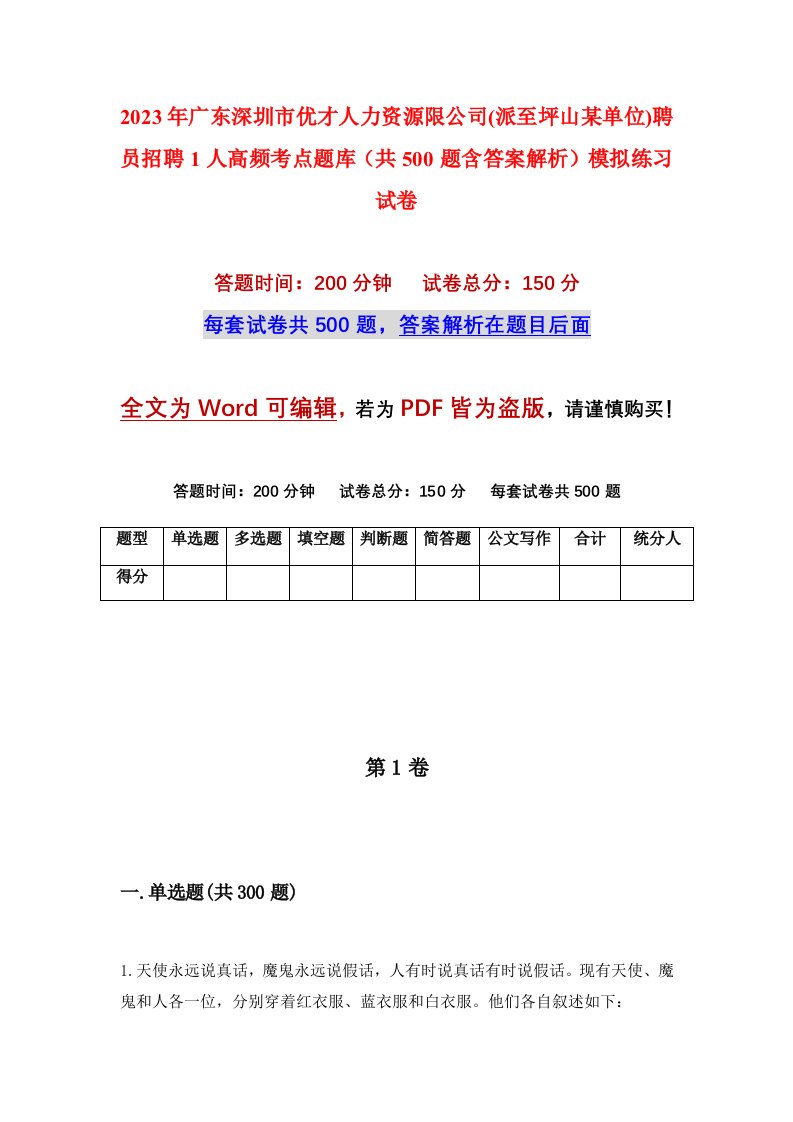 2023年广东深圳市优才人力资源限公司(派至坪山某单位)聘员招聘1人高频考点题库（共500题含答案解析）模拟练习试卷

答题时间：200分钟　试卷总分：150分

每套试卷共500题，答案解析在题目后面

全文为Word可编辑，若为PDF皆为盗版，请谨慎购买！

答题时间：200分钟　试卷总分：150分　每套试卷共500题

| 题型 | 单选题 | 多选题 | 填空题 | 判断题 | 简答题 | 公文写作 | 合计 | 统分人 |
|---|---|---|---|---|---|---|---|---|
| 得分 | | | | | | | | |

第1卷

一.单选题(共300题)

1.天使永远说真话，魔鬼永远说假话，人有时说真话有时说假话。现有天使、魔鬼和人各一位，分别穿着红衣服、蓝衣服和白衣服。他们各自叙述如下：